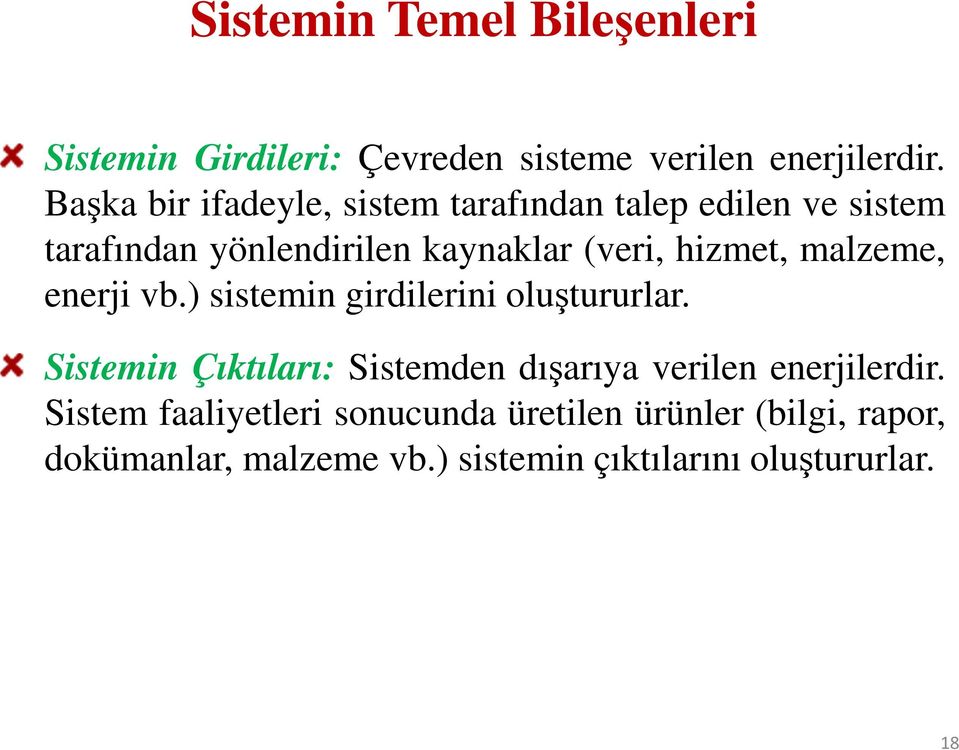 Sistemin Temel Bileşenleri

Sistemin Girdileri: Çevreden sisteme verilen enerjilerdir. Başka bir ifadeyle, sistem tarafından talep edilen ve sistem tarafından yönlendirilen kaynaklar (veri, hizmet, malzeme, enerji vb.) sistemin girdilerini oluştururlar.

Sistemin Çıktıları: Sistemden dışarıya verilen enerjilerdir. Sistem faaliyetleri sonucunda üretilen ürünler (bilgi, rapor, dokümanlar, malzeme vb.) sistemin çıktılarını oluştururlar.

18